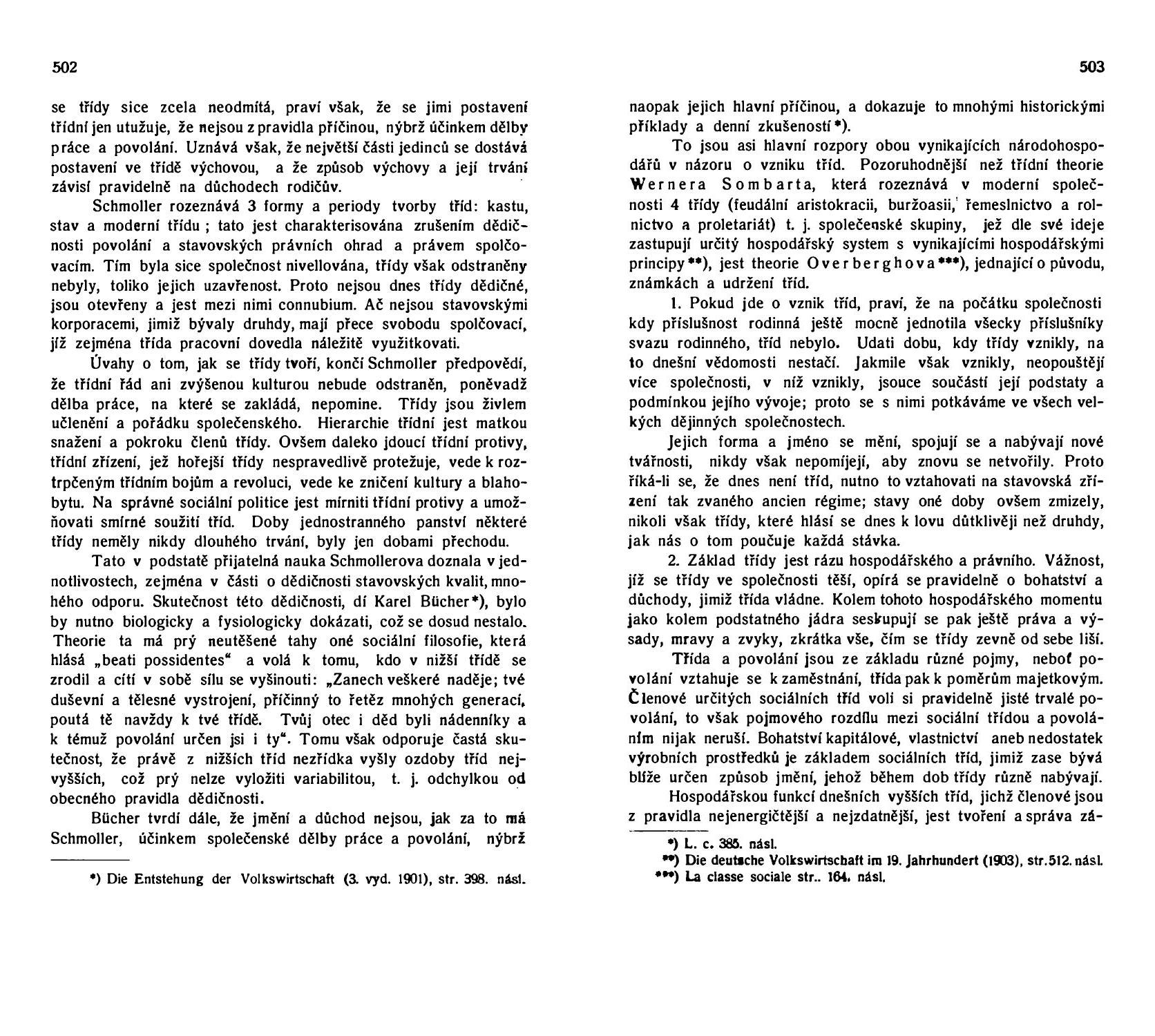 502

se třídy sice zcela neodmítá, praví však, že se jimi postavení třídní jen utužuje, že nejsou z pravidla příčinou, nýbrž účinkem dělby práce a povolání. Uznává však, že největší části jedinců se dostává postavení ve třídě výchovou, a že způsob výchovy a její trvání závisí pravidelně na důchodech rodičův.

Schmoller rozeznává 3 formy a periody tvorby tříd: kastu, stav a moderní třídu ; tato jest charakterisována zrušením dědičnosti povolání a stavovských právních ohrad a právem spolčovacím. Tím byla sice společnost nivellována, třídy však odstraněny nebyly, toliko jejich uzavřenost. Proto nejsou dnes třídy dědičné, jsou otevřeny a jest mezi nimi connubium. Ač nejsou stavovskými korporacemi, jimiž bývaly druhdy, mají přece svobodu spolčovací, jíž zejména třída pracovní dovedla náležitě využitkovati.

Úvahy o tom, jak se třídy tvoří, končí Schmoller předpovědí, že třídní řád ani zvýšenou kulturou nebude odstraněn, poněvadž dělba práce, na které se zakládá, nepomine. Třídy jsou živlem učlenění a pořádku společenského. Hierarchie třídní jest matkou snažení a pokroku členů třídy. Ovšem daleko jdoucí třídní protivy, třídní zřízení, jež hořejší třídy nespravedlivě protežuje, vede k roztrpčeným třídním bojům a revoluci, vede ke zničení kultury a blahobytu. Na správné sociální politice jest mírniti třídní protivy a umožňovati smírné soužití tříd. Doby jednostranného panství některé třídy neměly nikdy dlouhého trvání, byly jen dobami přechodu.

Tato v podstatě přijatelná nauka Schmollerova doznala v jednotlivostech, zejména v části o dědičnosti stavovských kvalit, mnohého odporu. Skutečnost této dědičnosti, dí Karel Bücher*), bylo by nutno biologicky a fysiologicky dokázati, což se dosud nestalo. Theorie ta má prý neutěšené tahy oné sociální filosofie, která hlásá „beati possidentes“ a volá k tomu, kdo v nižší třídě se zrodil a cítí v sobě sílu se vyšinouti: „Zanech veškeré naděje; tvé duševní a tělesné vystrojení, příčinný to řetěz mnohých generací, poutá tě navždy k tvé třídě. Tvůj otec i děd byli nádenníky a k témuž povolání určen jsi i ty“. Tomu však odporuje častá skutečnost, že právě z nižších tříd nezřídka vyšly ozdoby tříd nejvyšších, což prý nelze vyložiti variabilitou, t. j. odchylkou od obecného pravidla dědičnosti.

Bücher tvrdí dále, že jmění a důchod nejsou, jak za to má Schmoller, účinkem společenské dělby práce a povolání, nýbrž

*) Die Entstehung der Volkswirtschaft (3. vyd. 1901), str. 398. násl.

503

naopak jejich hlavní příčinou, a dokazuje to mnohými historickými příklady a denní zkušeností*).

To jsou asi hlavní rozpory obou vynikajících národohospodářů v názoru o vzniku tříd. Pozoruhodnější než třídní theorie Wernera Sombarta, která rozeznává v moderní společnosti 4 třídy (feudální aristokracii, buržoasii, řemeslnictvo a rolnictvo a proletariát) t. j. společenské skupiny, jež dle své ideje zastupují určitý hospodářský system s vynikajícími hospodářskými principy**), jest theorie Overberghova***), jednající o původu, známkách a udržení tříd.

1. Pokud jde o vznik tříd, praví, že na počátku společnosti kdy příslušnost rodinná ještě mocně jednotila všecky příslušníky svazu rodinného, tříd nebylo. Udati dobu, kdy třídy vznikly, na to dnešní vědomosti nestačí. Jakmile však vznikly, neopouštějí více společnosti, v níž vznikly, jsouce součástí její podstaty a podmínkou jejího vývoje; proto se s nimi potkáváme ve všech velkých dějinných společnostech.

Jejich forma a jméno se mění, spojují se a nabývají nové tvářnosti, nikdy však nepomíjejí, aby znovu se netvořily. Proto říká-li se, že dnes není tříd, nutno to vztahovati na stavovská zřízení tak zvaného ancien régime; stavy oné doby ovšem zmizely, nikoli však třídy, které hlásí se dnes k lovu důtklivěji než druhdy, jak nás o tom poučuje každá stávka.

2. Základ třídy jest rázu hospodářského a právního. Vážnost, jíž se třídy ve společnosti těší, opírá se pravidelně o bohatství a důchody, jimiž třída vládne. Kolem tohoto hospodářského momentu jako kolem podstatného jádra seskupují se pak ještě práva a výsady, mravy a zvyky, zkrátka vše, čím se třídy zevně od sebe liší.

Třída a povolání jsou ze základu různé pojmy, neboť povolání vztahuje se k zaměstnání, třída pak k poměrům majetkovým. Členové určitých sociálních tříd volí si pravidelně jisté trvalé povolání, to však pojmového rozdílu mezi sociální třídou a povoláním nijak neruší. Bohatství kapitálové, vlastnictví aneb nedostatek výrobních prostředků je základem sociálních tříd, jimiž zase bývá blíže určen způsob jmění, jehož během dob třídy různě nabývají.

Hospodářskou funkcí dnešních vyšších tříd, jichž členové jsou z pravidla nejenergičtější a nejzdatnější, jest tvoření a správa zá-

*) L. c. 385. násl.
**) Die deutsche Volkswirtschaft im 19. Jahrhundert (1903), str. 512. násl.
***) La classe sociale str.. 164. násl.